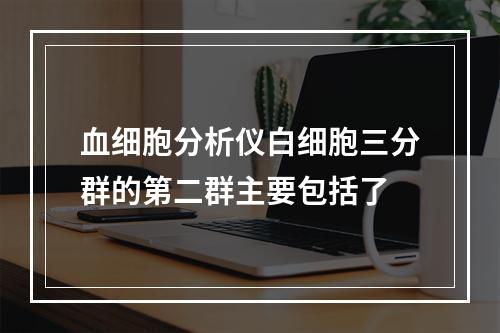 血细胞分析仪白细胞三分群的第二群主要包括了